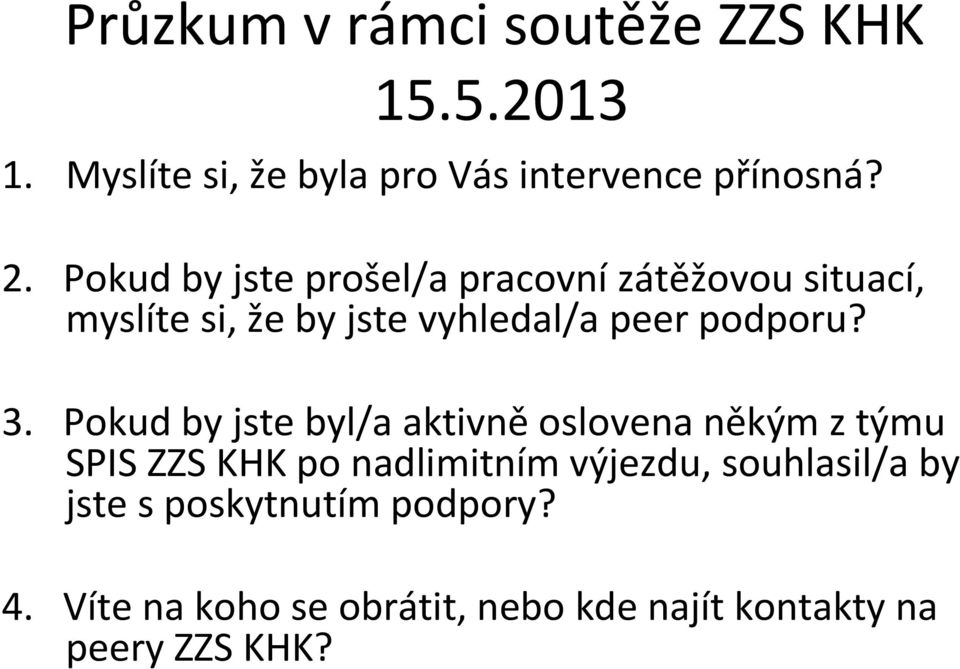 Průzkum v rámci soutěže ZZS KHK 15.5.2013

1. Myslíte si, že byla pro Vás intervence přínosná?

2. Pokud by jste prošel/a pracovní zátěžovou situací, myslíte si, že by jste vyhledal/a peer podporu?

3. Pokud by jste byl/a aktivně oslovena někým z týmu SPIS ZZS KHK po nadlimitním výjezdu, souhlasil/a by jste s poskytnutím podpory?

4. Víte na koho se obrátit, nebo kde najít kontakty na peery ZZS KHK?